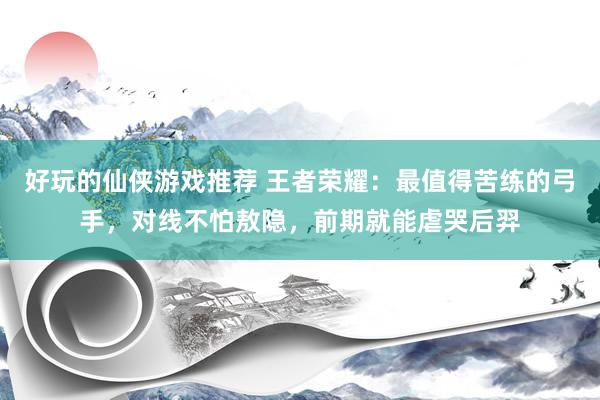 好玩的仙侠游戏推荐 王者荣耀：最值得苦练的弓手，对线不怕敖隐，前期就能虐哭后羿